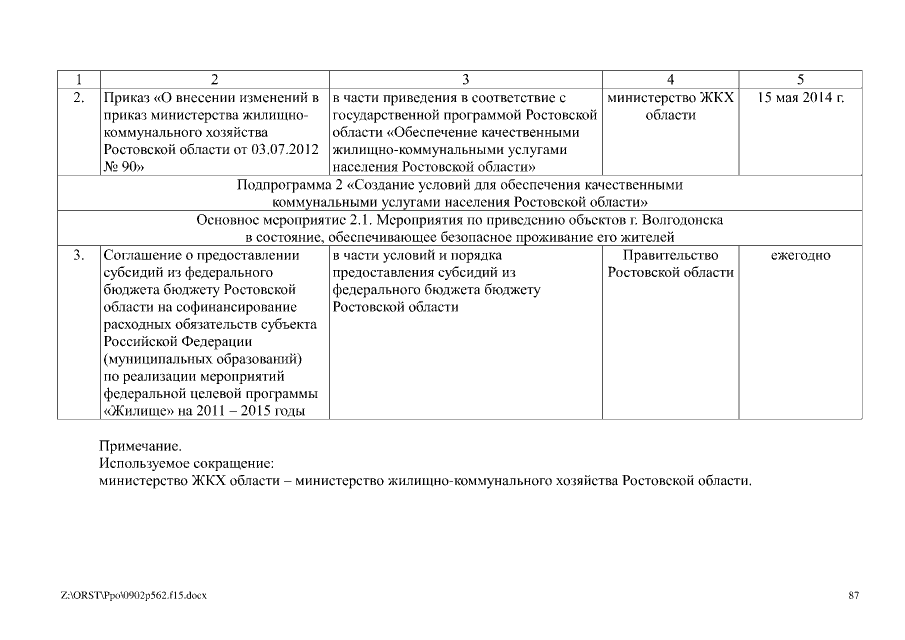 | 1 | 2 | 3 | 4 | 5 |
|---|---|---|---|---|
| 2. | Приказ «О внесении изменений в приказ министерства жилищно-коммунального хозяйства Ростовской области от 03.07.2012 № 90» | в части приведения в соответствие с государственной программой Ростовской области «Обеспечение качественными жилищно-коммунальными услугами населения Ростовской области» | министерство ЖКХ области | 15 мая 2014 г. |
| Подпрограмма 2 «Создание условий для обеспечения качественными коммунальными услугами населения Ростовской области» | | | | |
| Основное мероприятие 2.1. Мероприятия по приведению объектов г. Волгодонска в состояние, обеспечивающее безопасное проживание его жителей | | | | |
| 3. | Соглашение о предоставлении субсидий из федерального бюджета бюджету Ростовской области на софинансирование расходных обязательств субъекта Российской Федерации (муниципальных образований) по реализации мероприятий федеральной целевой программы «Жилище» на 2011 – 2015 годы | в части условий и порядка предоставления субсидий из федерального бюджета бюджету Ростовской области | Правительство Ростовской области | ежегодно |

Примечание.
Используемое сокращение:
министерство ЖКХ области – министерство жилищно-коммунального хозяйства Ростовской области.

Z:\ORST\Ppo\0902p562.f15.docx

87